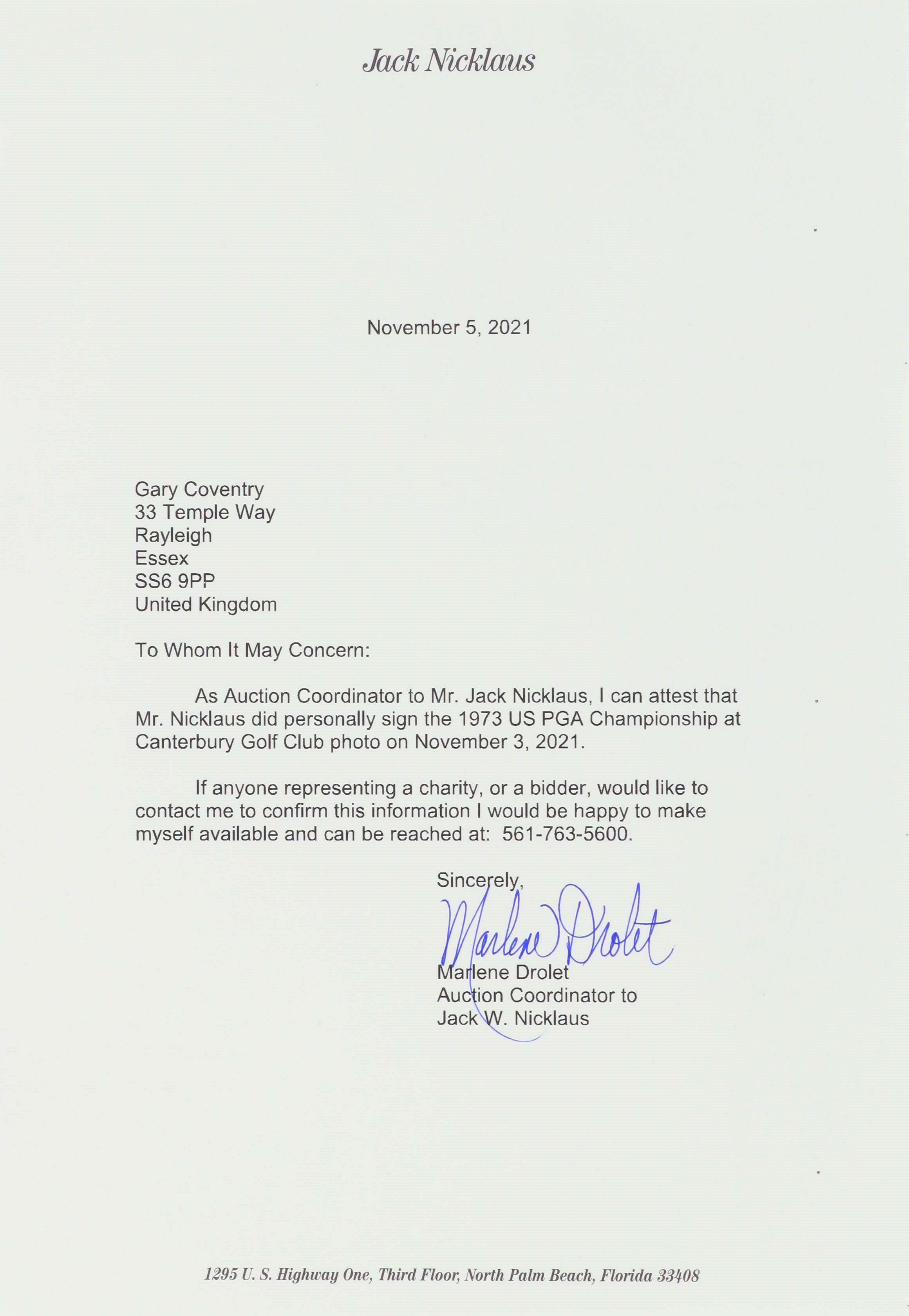 Jack Nicklaus

November 5, 2021

Gary Coventry
33 Temple Way
Rayleigh
Essex
SS6 9PP
United Kingdom

To Whom It May Concern:

As Auction Coordinator to Mr. Jack Nicklaus, I can attest that Mr. Nicklaus did personally sign the 1973 US PGA Championship at Canterbury Golf Club photo on November 3, 2021.

If anyone representing a charity, or a bidder, would like to contact me to confirm this information I would be happy to make myself available and can be reached at: 561-763-5600.

Sincerely,
Marlene Drolet
Marlene Drolet
Auction Coordinator to
Jack W. Nicklaus

1295 U. S. Highway One, Third Floor, North Palm Beach, Florida 33408